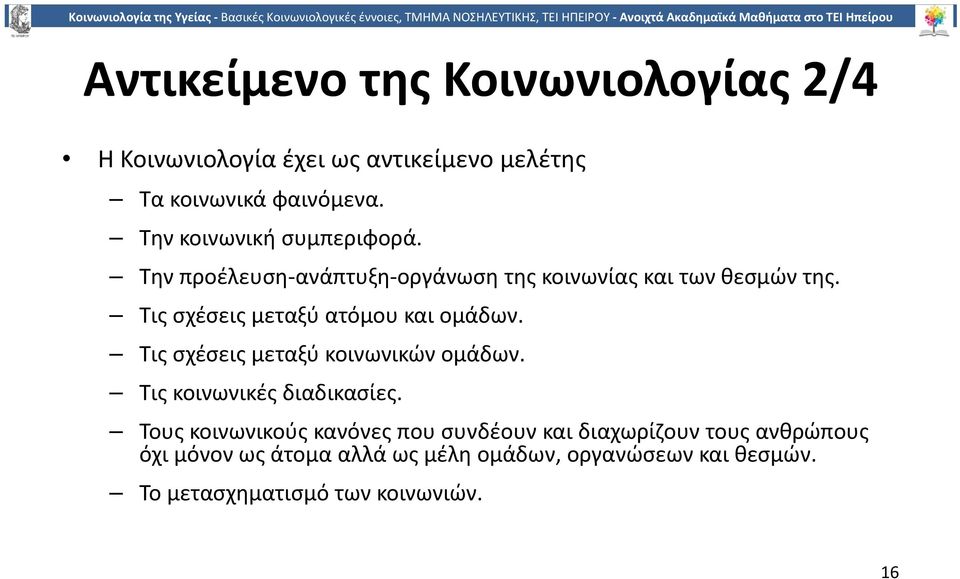 Κοινωνιολογία της Υγείας - Βασικές Κοινωνιολογικές έννοιες, ΤΜΗΜΑ ΝΟΣΗΛΕΥΤΙΚΗΣ, ΤΕΙ ΗΠΕΙΡΟΥ - Ανοιχτά Ακαδημαϊκά Μαθήματα στο ΤΕΙ Ηπείρου

Αντικείμενο της Κοινωνιολογίας 2/4

• Η Κοινωνιολογία έχει ως αντικείμενο μελέτης
– Τα κοινωνικά φαινόμενα.
– Την κοινωνική συμπεριφορά.
– Την προέλευση-ανάπτυξη-οργάνωση της κοινωνίας και των θεσμών της.
– Τις σχέσεις μεταξύ ατόμου και ομάδων.
– Τις σχέσεις μεταξύ κοινωνικών ομάδων.
– Τις κοινωνικές διαδικασίες.
– Τους κοινωνικούς κανόνες που συνδέουν και διαχωρίζουν τους ανθρώπους όχι μόνον ως άτομα αλλά ως μέλη ομάδων, οργανώσεων και θεσμών.
– Το μετασχηματισμό των κοινωνιών.

16